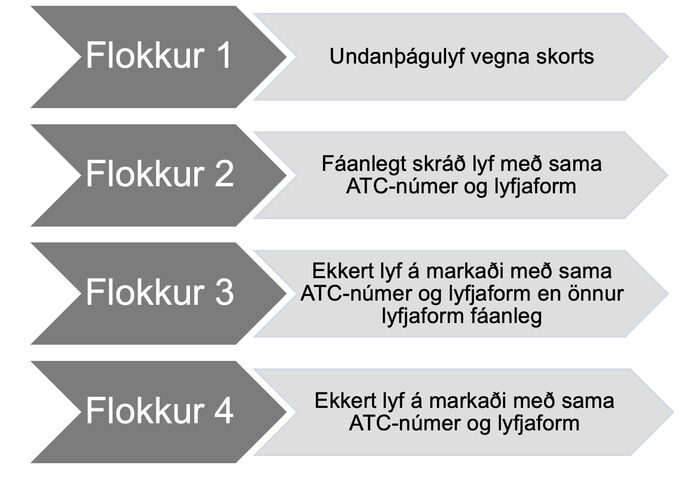 Flokkur 1

Undanþágulyf vegna skorts

Flokkur 2

Fáanlegt skráð lyf með sama ATC-númer og lyfjaform

Flokkur 3

Ekkert lyf á markaði með sama ATC-númer og lyfjaform en önnur lyfjaform fáanleg

Flokkur 4

Ekkert lyf á markaði með sama ATC-númer og lyfjaform